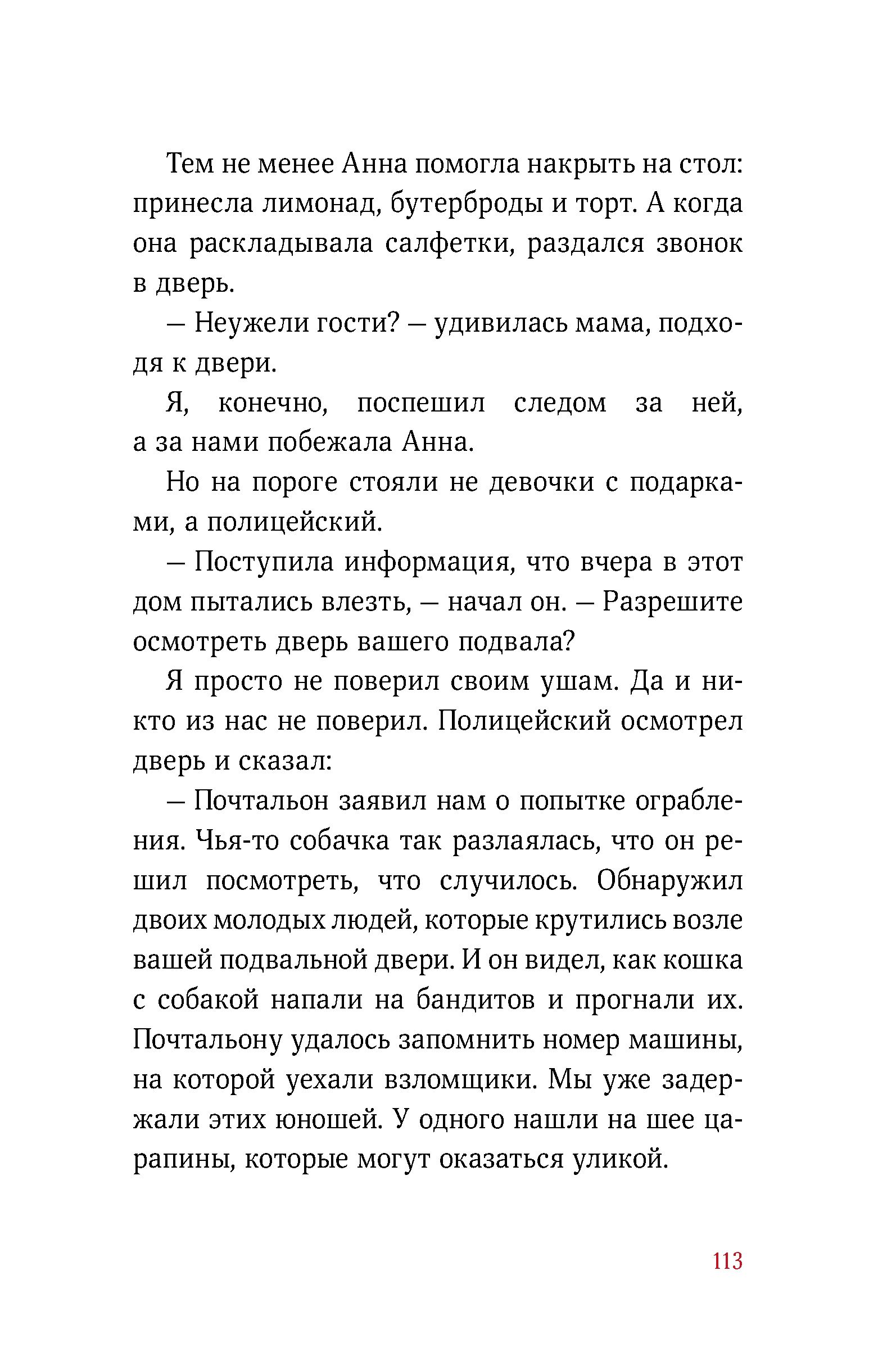 Тем не менее Анна помогла накрыть на стол: принесла лимонад, бутерброды и торт. А когда она раскладывала салфетки, раздался звонок в дверь.

— Неужели гости? — удивилась мама, подходя к двери.

Я, конечно, поспешил следом за ней, а за нами побежала Анна.

Но на пороге стояли не девочки с подарками, а полицейский.

— Поступила информация, что вчера в этот дом пытались влезть, — начал он. — Разрешите осмотреть дверь вашего подвала?

Я просто не поверил своим ушам. Да и никто из нас не поверил. Полицейский осмотрел дверь и сказал:

— Почтальон заявил нам о попытке ограбления. Чья-то собачка так разлаялась, что он решил посмотреть, что случилось. Обнаружил двоих молодых людей, которые крутились возле вашей подвальной двери. И он видел, как кошка с собакой напали на бандитов и прогнали их. Почтальону удалось запомнить номер машины, на которой уехали взломщики. Мы уже задержали этих юношей. У одного нашли на шее царапины, которые могут оказаться уликой.

113